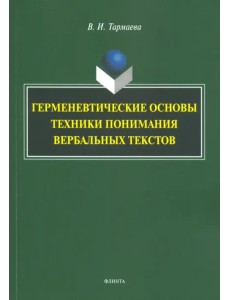 В. И. Тармаева

ГЕРМЕНЕВТИЧЕСКИЕ ОСНОВЫ ТЕХНИКИ ПОНИМАНИЯ ВЕРБАЛЬНЫХ ТЕКСТОВ

ФЛИНТА